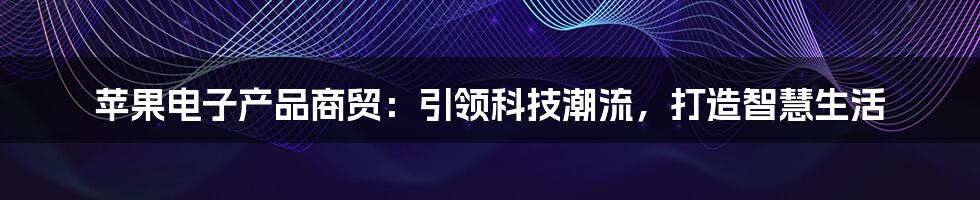 苹果电子产品商贸：引领科技潮流，打造智慧生活